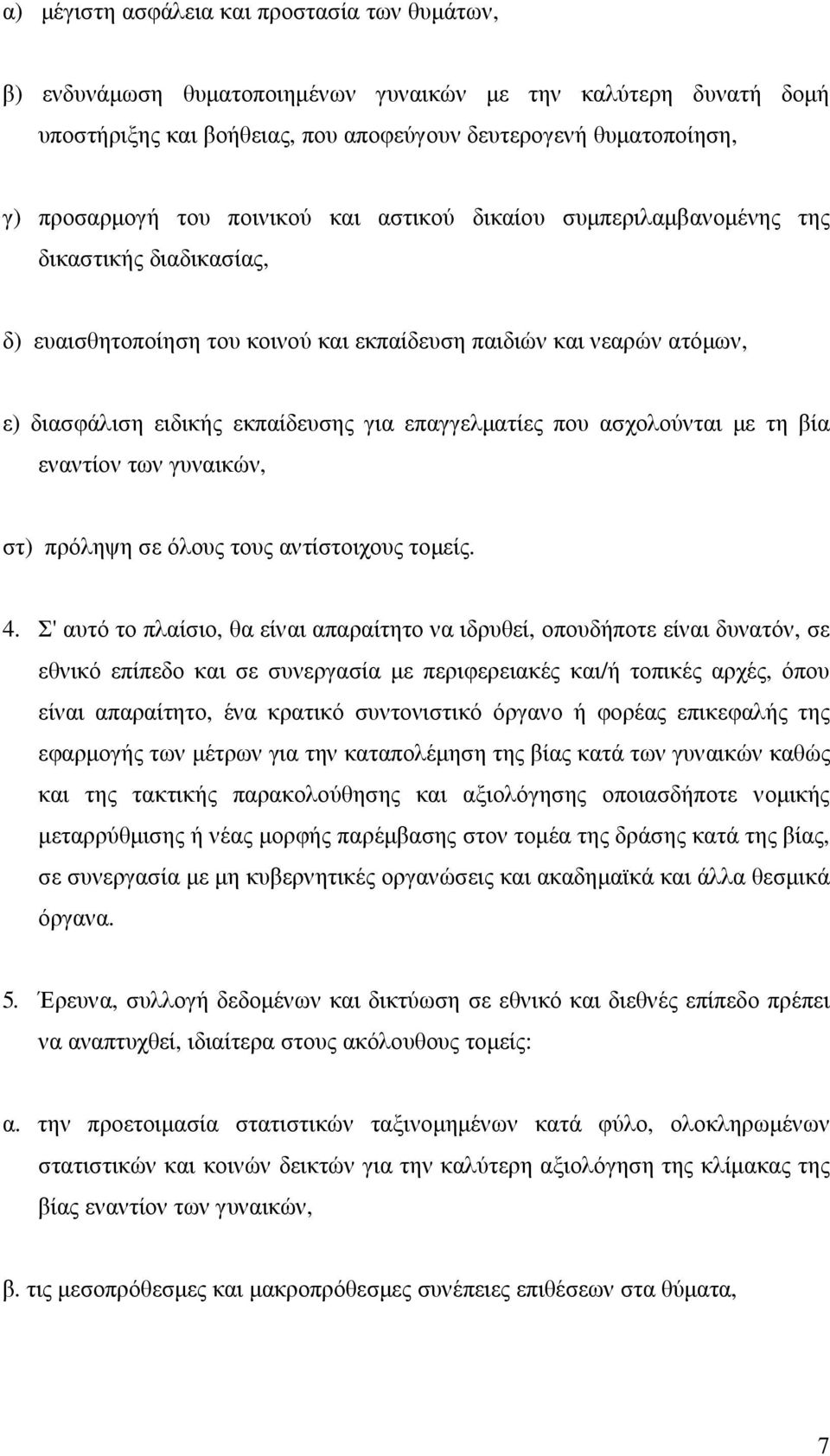 α) μέγιστη ασφάλεια και προστασία των θυμάτων,

β) ενδυνάμωση θυματοποιημένων γυναικών με την καλύτερη δυνατή δομή υποστήριξης και βοήθειας, που αποφεύγουν δευτερογενή θυματοποίηση,

γ) προσαρμογή του ποινικού και αστικού δικαίου συμπεριλαμβανομένης της δικαστικής διαδικασίας,

δ) ευαισθητοποίηση του κοινού και εκπαίδευση παιδιών και νεαρών ατόμων,

ε) διασφάλιση ειδικής εκπαίδευσης για επαγγελματίες που ασχολούνται με τη βία εναντίον των γυναικών,

στ) πρόληψη σε όλους τους αντίστοιχους τομείς.

4. Σ' αυτό το πλαίσιο, θα είναι απαραίτητο να ιδρυθεί, οπουδήποτε είναι δυνατόν, σε εθνικό επίπεδο και σε συνεργασία με περιφερειακές και/ή τοπικές αρχές, όπου είναι απαραίτητο, ένα κρατικό συντονιστικό όργανο ή φορέας επικεφαλής της εφαρμογής των μέτρων για την καταπολέμηση της βίας κατά των γυναικών καθώς και της τακτικής παρακολούθησης και αξιολόγησης οποιασδήποτε νομικής μεταρρύθμισης ή νέας μορφής παρέμβασης στον τομέα της δράσης κατά της βίας, σε συνεργασία με μη κυβερνητικές οργανώσεις και ακαδημαϊκά και άλλα θεσμικά όργανα.

5. Έρευνα, συλλογή δεδομένων και δικτύωση σε εθνικό και διεθνές επίπεδο πρέπει να αναπτυχθεί, ιδιαίτερα στους ακόλουθους τομείς:

α. την προετοιμασία στατιστικών ταξινομημένων κατά φύλο, ολοκληρωμένων στατιστικών και κοινών δεικτών για την καλύτερη αξιολόγηση της κλίμακας της βίας εναντίον των γυναικών,

β. τις μεσοπρόθεσμες και μακροπρόθεσμες συνέπειες επιθέσεων στα θύματα,

7